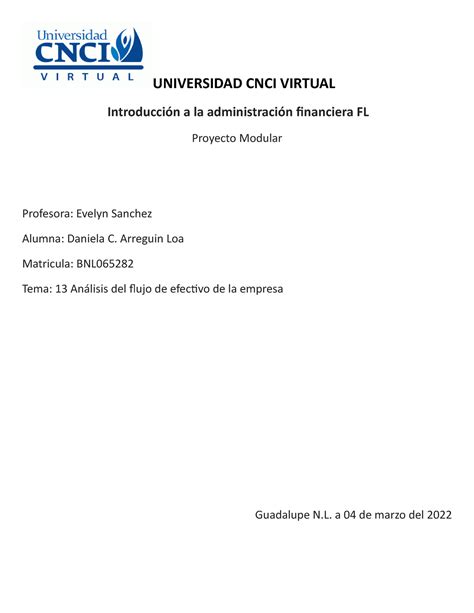 Universidad CNCI VIRTUAL

UNIVERSIDAD CNCI VIRTUAL

Introducción a la administración financiera FL

Proyecto Modular

Profesora: Evelyn Sanchez

Alumna: Daniela C. Arreguin Loa

Matricula: BNL065282

Tema: 13 Análisis del flujo de efectivo de la empresa

Guadalupe N.L. a 04 de marzo del 2022